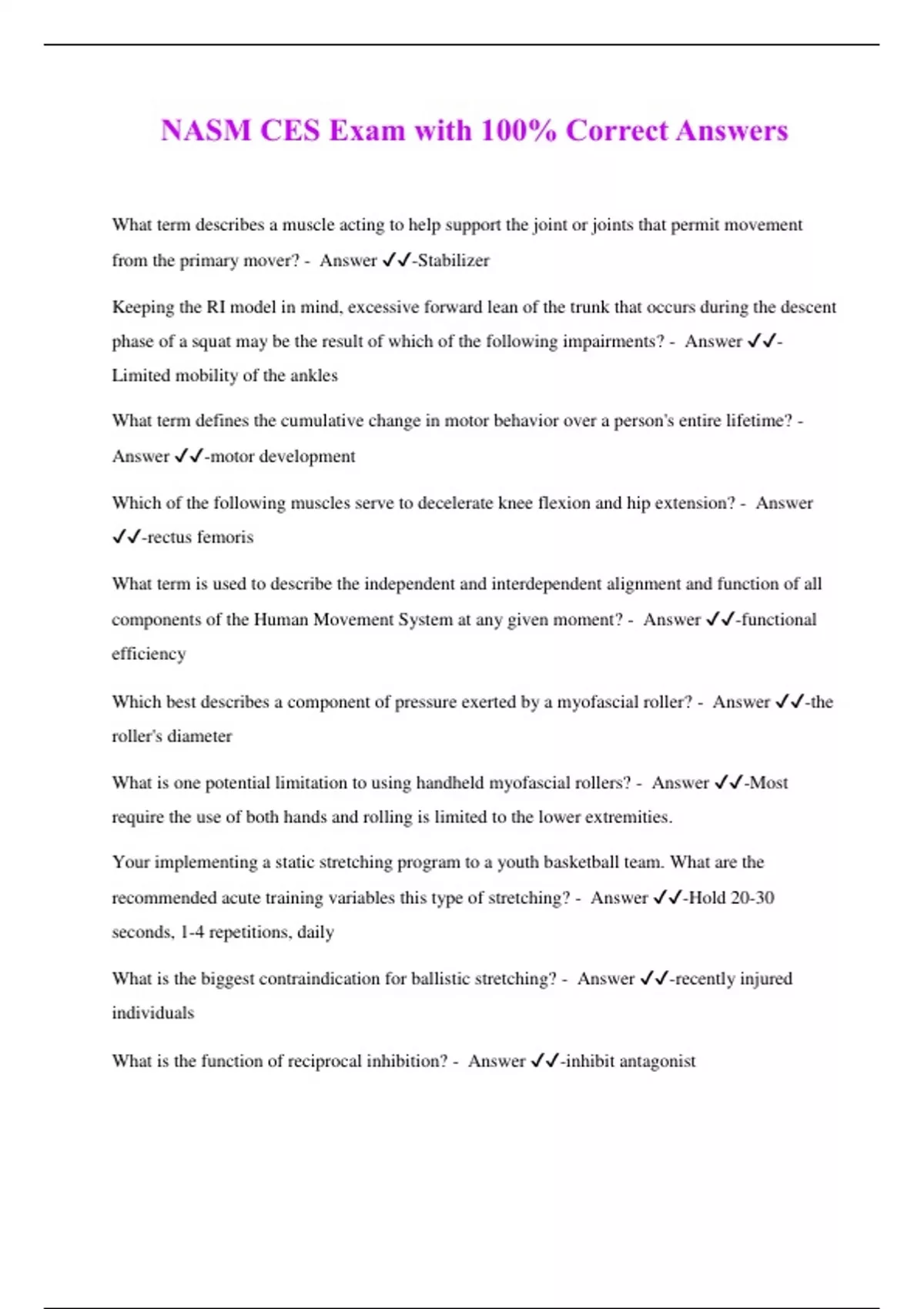 NASM CES Exam with 100% Correct Answers

What term describes a muscle acting to help support the joint or joints that permit movement from the primary mover? - Answer ✓✓-Stabilizer

Keeping the RI model in mind, excessive forward lean of the trunk that occurs during the descent phase of a squat may be the result of which of the following impairments? - Answer ✓✓-Limited mobility of the ankles

What term defines the cumulative change in motor behavior over a person's entire lifetime? - Answer ✓✓-motor development

Which of the following muscles serve to decelerate knee flexion and hip extension? - Answer ✓✓-rectus femoris

What term is used to describe the independent and interdependent alignment and function of all components of the Human Movement System at any given moment? - Answer ✓✓-functional efficiency

Which best describes a component of pressure exerted by a myofascial roller? - Answer ✓✓-the roller's diameter

What is one potential limitation to using handheld myofascial rollers? - Answer ✓✓-Most require the use of both hands and rolling is limited to the lower extremities.

Your implementing a static stretching program to a youth basketball team. What are the recommended acute training variables this type of stretching? - Answer ✓✓-Hold 20-30 seconds, 1-4 repetitions, daily

What is the biggest contraindication for ballistic stretching? - Answer ✓✓-recently injured individuals

What is the function of reciprocal inhibition? - Answer ✓✓-inhibit antagonist